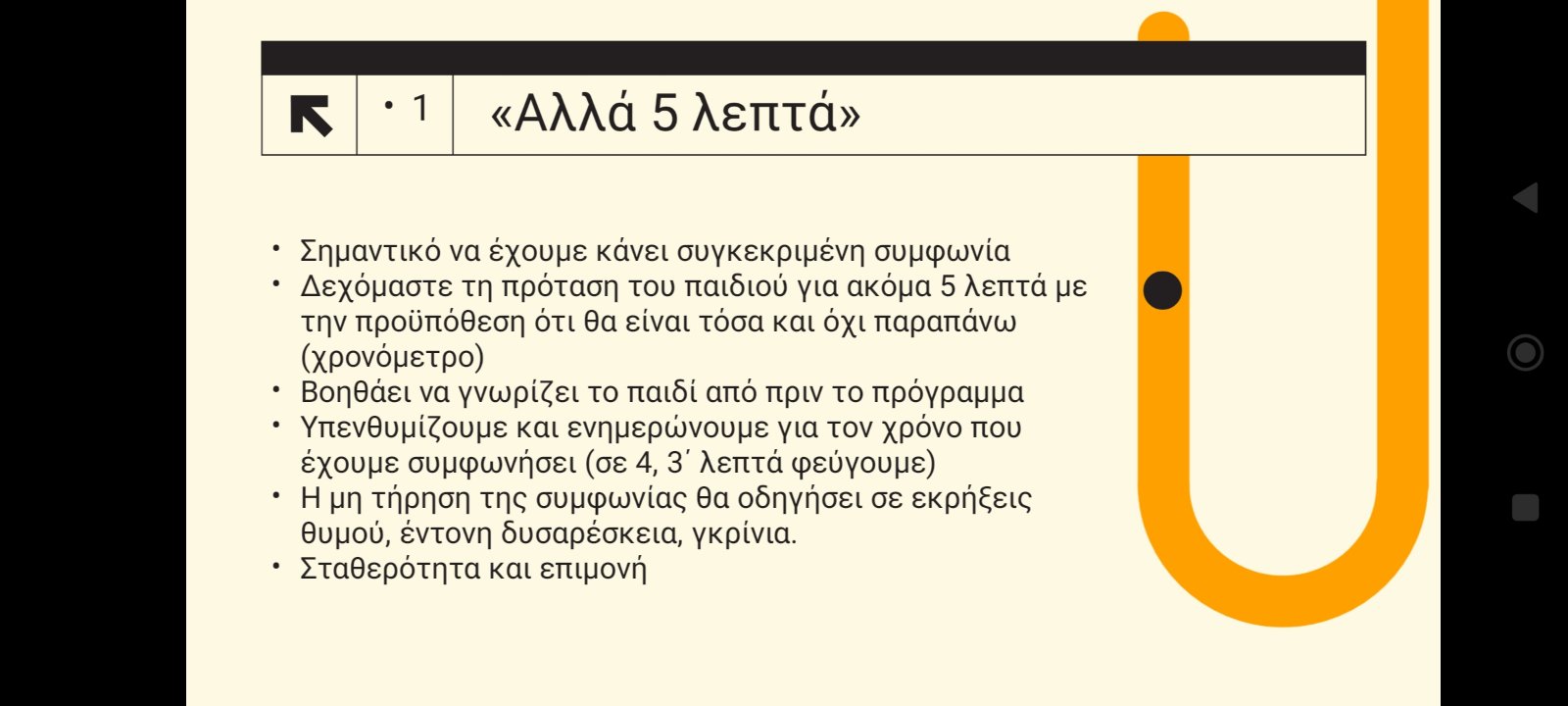 • 1 «Αλλά 5 λεπτά»

• Σημαντικό να έχουμε κάνει συγκεκριμένη συμφωνία
• Δεχόμαστε τη πρόταση του παιδιού για ακόμα 5 λεπτά με την προϋπόθεση ότι θα είναι τόσα και όχι παραπάνω (χρονόμετρο)
• Βοηθάει να γνωρίζει το παιδί από πριν το πρόγραμμα
• Υπενθυμίζουμε και ενημερώνουμε για τον χρόνο που έχουμε συμφωνήσει (σε 4, 3΄ λεπτά φεύγουμε)
• Η μη τήρηση της συμφωνίας θα οδηγήσει σε εκρήξεις θυμού, έντονη δυσαρέσκεια, γκρίνια.
• Σταθερότητα και επιμονή